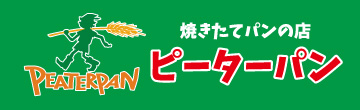 PEATERPAN

焼きたてパンの店
ピーターパン